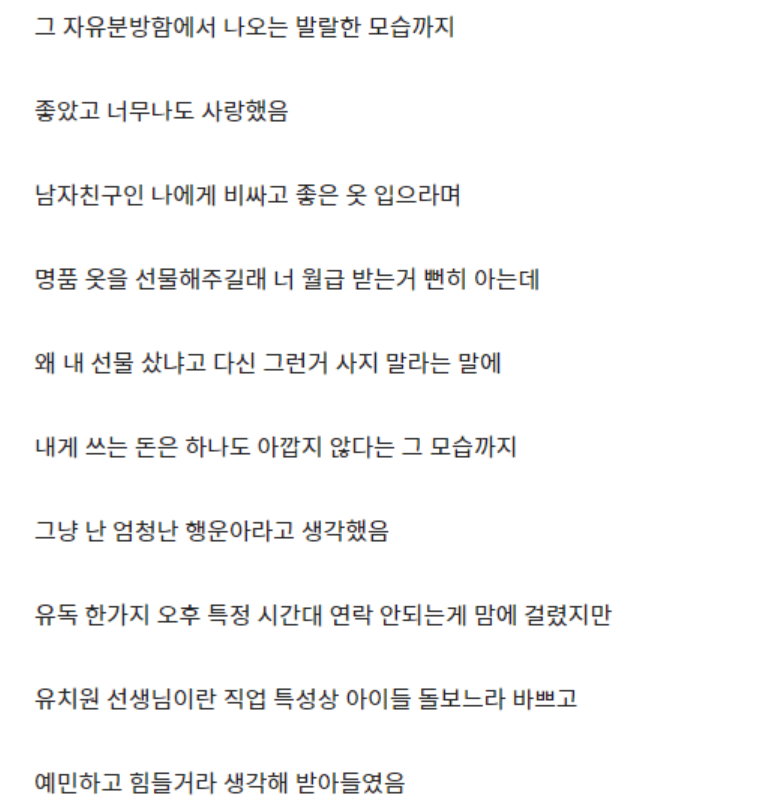 그 자유분방함에서 나오는 발랄한 모습까지

좋았고 너무나도 사랑했음

남자친구인 나에게 비싸고 좋은 옷 입으라며

명품 옷을 선물해주길래 너 월급 받는거 뻔히 아는데

왜 내 선물 샀냐고 다신 그런거 사지 말라는 말에

내게 쓰는 돈은 하나도 아깝지 않다는 그 모습까지

그냥 난 엄청난 행운아라고 생각했음

유독 한가지 오후 특정 시간대 연락 안되는게 맘에 걸렸지만

유치원 선생님이란 직업 특성상 아이들 돌보느라 바쁘고

예민하고 힘들거라 생각해 받아들였음